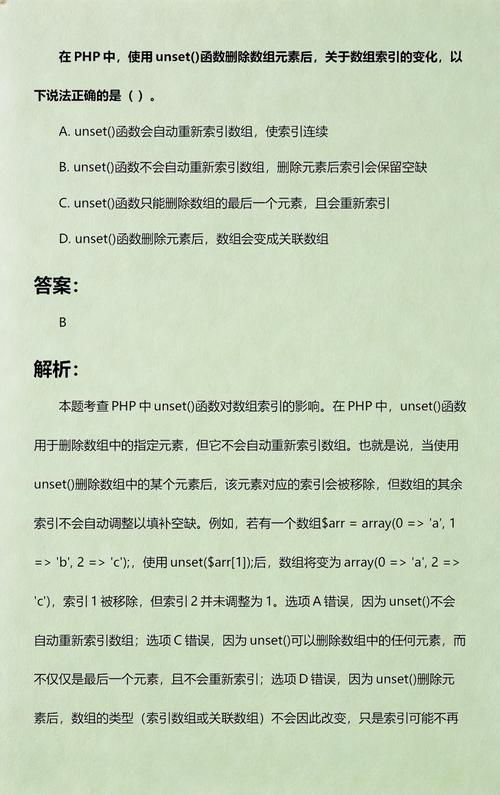 在 PHP 中，使用 unset()函数删除数组元素后，关于数组索引的变化，以下说法正确的是（ ）。

A. unset()函数会自动重新索引数组，使索引连续

B. unset()函数不会自动重新索引数组，删除元素后索引会保留空缺

C. unset()函数只能删除数组的最后一个元素，且会重新索引

D. unset()函数删除元素后，数组会变成关联数组

答案：

B

解析：

本题考查 PHP 中 unset()函数对数组索引的影响。在 PHP 中，unset()函数用于删除数组中的指定元素，但它不会自动重新索引数组。也就是说，当使用 unset()删除数组中的某个元素后，该元素对应的索引会被移除，但数组的其余索引不会自动调整以填补空缺。例如，若有一个数组$arr = array(0 => 'a', 1 => 'b', 2 => 'c');，使用 unset($arr[1]);后，数组将变为 array(0 => 'a', 2 => 'c')，索引 1 被移除，但索引 2 并未调整为 1。选项 A 错误，因为 unset()不会自动重新索引数组；选项 C 错误，因为 unset()可以删除数组中的任何元素，而不仅仅是最后一个元素，且不会重新索引；选项 D 错误，因为 unset()删除元素后，数组的类型（索引数组或关联数组）不会因此改变，只是索引可能不再